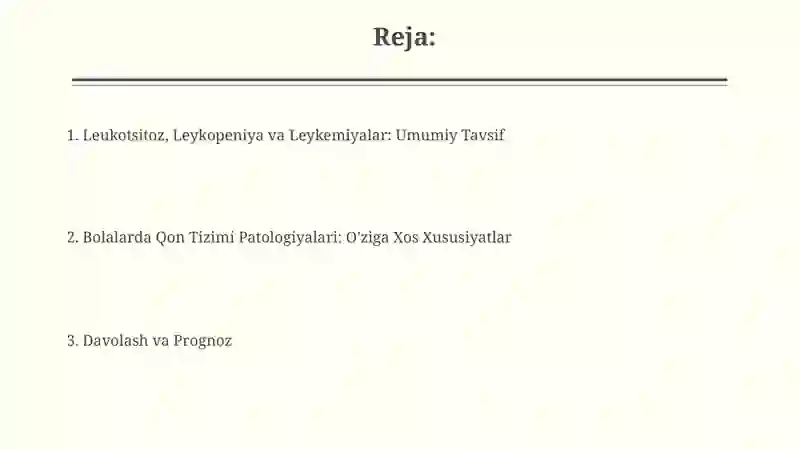 Reja:

1. Leukotsitoz, Leykopeniya va Leykemiyalar: Umumiy Tavsif

2. Bolalarda Qon Tizimi Patologiyalari: O'ziga Xos Xususiyatlar

3. Davolash va Prognoz